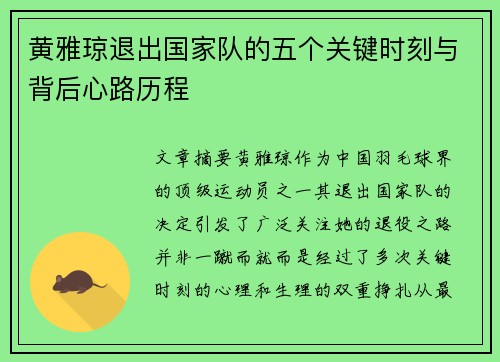 黄雅琼退出国家队的五个关键时刻与背后心路历程

文章摘要黄雅琼作为中国羽毛球界的顶级运动员之一其退出国家队的决定引发了广泛关注她的退役之路并非一蹴而就而是经过了多次关键时刻的心理和生理的双重挣扎从最